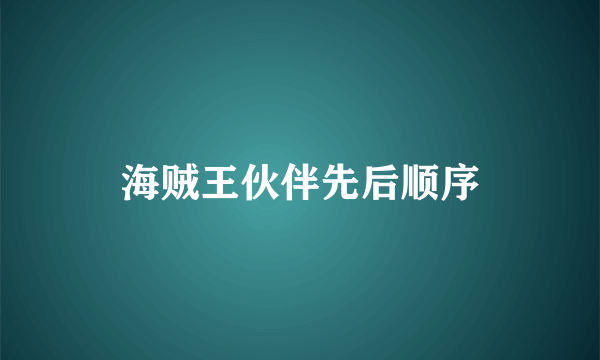 海贼王伙伴先后顺序